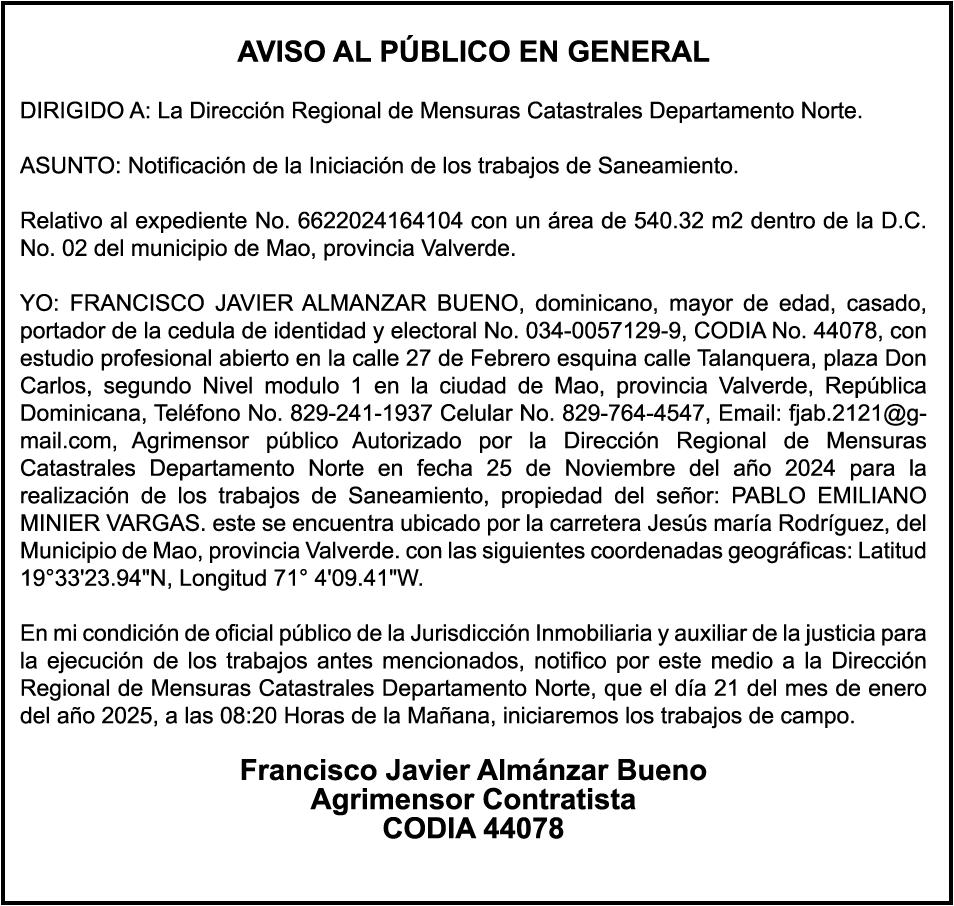 AVISO AL PÚBLICO EN GENERAL

DIRIGIDO A: La Dirección Regional de Mensuras Catastrales Departamento Norte.

ASUNTO: Notificación de la Iniciación de los trabajos de Saneamiento.

Relativo al expediente No. 6622024164104 con un área de 540.32 m2 dentro de la D.C. No. 02 del municipio de Mao, provincia Valverde.

YO: FRANCISCO JAVIER ALMANZAR BUENO, dominicano, mayor de edad, casado, portador de la cedula de identidad y electoral No. 034-0057129-9, CODIA No. 44078, con estudio profesional abierto en la calle 27 de Febrero esquina calle Talanquera, plaza Don Carlos, segundo Nivel modulo 1 en la ciudad de Mao, provincia Valverde, República Dominicana, Teléfono No. 829-241-1937 Celular No. 829-764-4547, Email: fjab.2121@gmail.com, Agrimensor público Autorizado por la Dirección Regional de Mensuras Catastrales Departamento Norte en fecha 25 de Noviembre del año 2024 para la realización de los trabajos de Saneamiento, propiedad del señor: PABLO EMILIANO MINIER VARGAS. este se encuentra ubicado por la carretera Jesús maría Rodríguez, del Municipio de Mao, provincia Valverde. con las siguientes coordenadas geográficas: Latitud 19°33'23.94"N, Longitud 71° 4'09.41"W.

En mi condición de oficial público de la Jurisdicción Inmobiliaria y auxiliar de la justicia para la ejecución de los trabajos antes mencionados, notifico por este medio a la Dirección Regional de Mensuras Catastrales Departamento Norte, que el día 21 del mes de enero del año 2025, a las 08:20 Horas de la Mañana, iniciaremos los trabajos de campo.

Francisco Javier Almánzar Bueno
Agrimensor Contratista
CODIA 44078